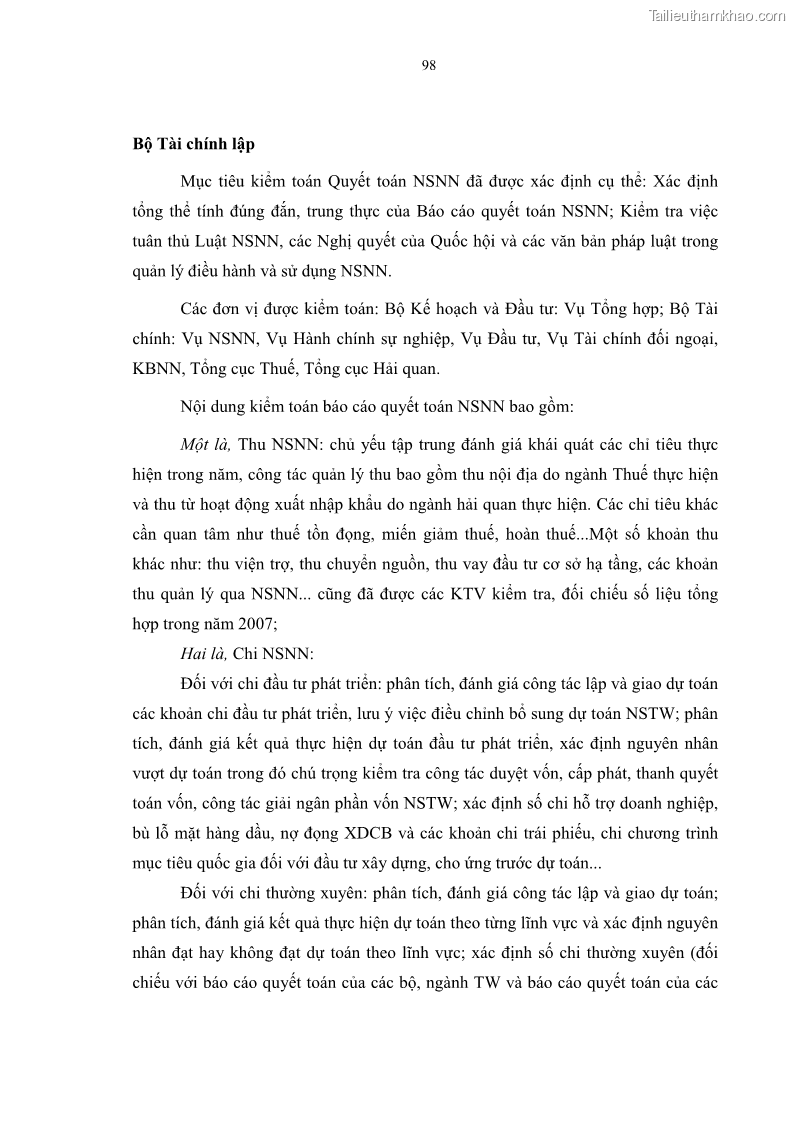 Tailieuthamkhao.com

98

Bộ Tài chính lập

Mục tiêu kiểm toán Quyết toán NSNN đã được xác định cụ thể: Xác định tổng thể tính đúng đắn, trung thực của Báo cáo quyết toán NSNN; Kiểm tra việc tuân thủ Luật NSNN, các Nghị quyết của Quốc hội và các văn bản pháp luật trong quản lý điều hành và sử dụng NSNN.

Các đơn vị được kiểm toán: Bộ Kế hoạch và Đầu tư: Vụ Tổng hợp; Bộ Tài chính: Vụ NSNN, Vụ Hành chính sự nghiệp, Vụ Đầu tư, Vụ Tài chính đối ngoại, KBNN, Tổng cục Thuế, Tổng cục Hải quan.

Nội dung kiểm toán báo cáo quyết toán NSNN bao gồm:

Một là, Thu NSNN: chủ yếu tập trung đánh giá khái quát các chỉ tiêu thực hiện trong năm, công tác quản lý thu bao gồm thu nội địa do ngành Thuế thực hiện và thu từ hoạt động xuất nhập khẩu do ngành hải quan thực hiện. Các chỉ tiêu khác cần quan tâm như thuế tồn đọng, miễn giảm thuế, hoàn thuế...Một số khoản thu khác như: thu viện trợ, thu chuyển nguồn, thu vay đầu tư cơ sở hạ tầng, các khoản thu quản lý qua NSNN... cũng đã được các KTV kiểm tra, đối chiếu số liệu tổng hợp trong năm 2007;

Hai là, Chi NSNN:

Đối với chi đầu tư phát triển: phân tích, đánh giá công tác lập và giao dự toán các khoản chi đầu tư phát triển, lưu ý việc điều chỉnh bổ sung dự toán NSTW; phân tích, đánh giá kết quả thực hiện dự toán đầu tư phát triển, xác định nguyên nhân vượt dự toán trong đó chú trọng kiểm tra công tác duyệt vốn, cấp phát, thanh quyết toán vốn, công tác giải ngân phần vốn NSTW; xác định số chi hỗ trợ doanh nghiệp, bù lỗ mặt hàng dầu, nợ đọng XDCB và các khoản chi trái phiếu, chi chương trình mục tiêu quốc gia đối với đầu tư xây dựng, cho ứng trước dự toán...

Đối với chi thường xuyên: phân tích, đánh giá công tác lập và giao dự toán; phân tích, đánh giá kết quả thực hiện dự toán theo từng lĩnh vực và xác định nguyên nhân đạt hay không đạt dự toán theo lĩnh vực; xác định số chi thường xuyên (đối chiếu với báo cáo quyết toán của các bộ, ngành TW và báo cáo quyết toán của các